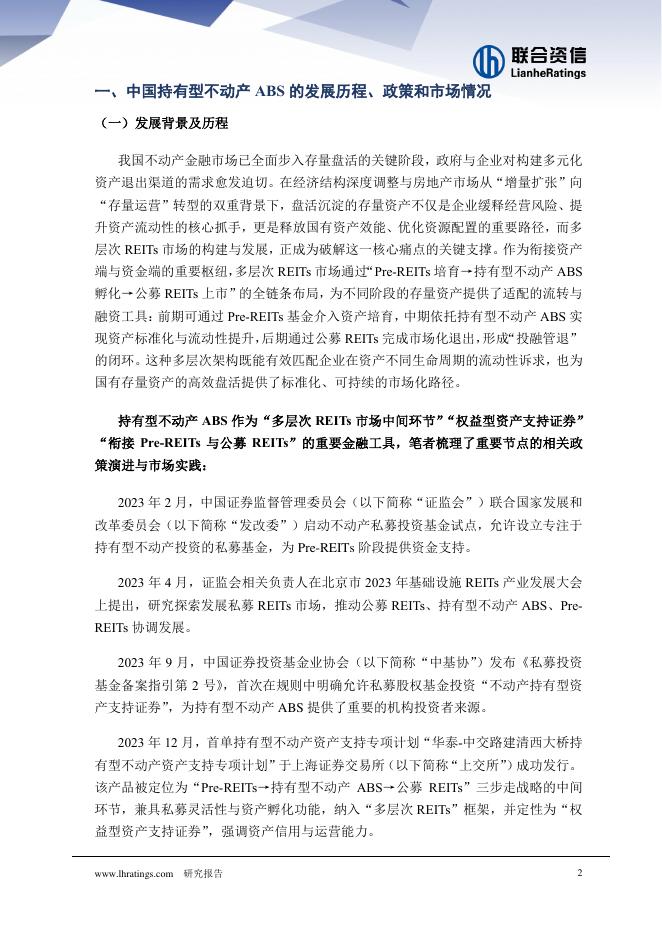 联合资信
LianheRatings

一、中国持有型不动产 ABS 的发展历程、政策和市场情况

（一）发展背景及历程

我国不动产金融市场已全面步入存量盘活的关键阶段，政府与企业对构建多元化资产退出渠道的需求愈发迫切。在经济结构深度调整与房地产市场从“增量扩张”向“存量运营”转型的双重背景下，盘活沉淀的存量资产不仅是企业缓释经营风险、提升资产流动性的核心抓手，更是释放国有资产效能、优化资源配置的重要路径，而多层次 REITs 市场的构建与发展，正成为破解这一核心痛点的关键支撑。作为衔接资产端与资金端的重要枢纽，多层次 REITs 市场通过“Pre-REITs 培育→持有型不动产 ABS 孵化→公募 REITs 上市”的全链条布局，为不同阶段的存量资产提供了适配的流转与融资工具：前期可通过 Pre-REITs 基金介入资产培育，中期依托持有型不动产 ABS 实现资产标准化与流动性提升，后期通过公募 REITs 完成市场化退出，形成“投融管退”的闭环。这种多层次架构既能有效匹配企业在资产不同生命周期的流动性诉求，也为国有存量资产的高效盘活提供了标准化、可持续的市场化路径。

持有型不动产 ABS 作为“多层次 REITs 市场中间环节”“权益型资产支持证券”“衔接 Pre-REITs 与公募 REITs”的重要金融工具，笔者梳理了重要节点的相关政策演进与市场实践：

2023 年 2 月，中国证券监督管理委员会（以下简称“证监会”）联合国家发展和改革委员会（以下简称“发改委”）启动不动产私募投资基金试点，允许设立专注于持有型不动产投资的私募基金，为 Pre-REITs 阶段提供资金支持。

2023 年 4 月，证监会相关负责人在北京市 2023 年基础设施 REITs 产业发展大会上提出，研究探索发展私募 REITs 市场，推动公募 REITs、持有型不动产 ABS、Pre-REITs 协调发展。

2023 年 9 月，中国证券投资基金业协会（以下简称“中基协”）发布《私募投资基金备案指引第 2 号》，首次在规则中明确允许私募股权基金投资“不动产持有型资产支持证券”，为持有型不动产 ABS 提供了重要的机构投资者来源。

2023 年 12 月，首单持有型不动产资产支持专项计划“华泰-中交路建清西大桥持有型不动产资产支持专项计划”于上海证券交易所（以下简称“上交所”）成功发行。该产品被定位为“Pre-REITs→持有型不动产 ABS→公募 REITs”三步走战略的中间环节，兼具私募灵活性与资产孵化功能，纳入“多层次 REITs”框架，并定性为“权益型资产支持证券”，强调资产信用与运营能力。

www.lhratings.com 研究报告 2